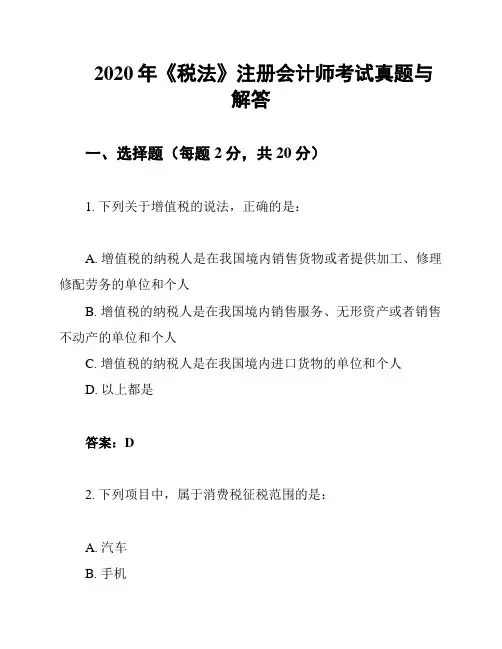 2020 年《税法》注册会计师考试真题与解答

一、选择题（每题 2 分，共 20 分）

1. 下列关于增值税的说法，正确的是：

A. 增值税的纳税人是在我国境内销售货物或者提供加工、修理修配劳务的单位和个人
B. 增值税的纳税人是在我国境内销售服务、无形资产或者销售不动产的单位和个人
C. 增值税的纳税人是在我国境内进口货物的单位和个人
D. 以上都是

答案：D

2. 下列项目中，属于消费税征税范围的是：

A. 汽车
B. 手机